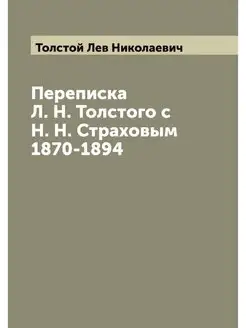 Толстой Лев Николаевич

Переписка Л. Н. Толстого с Н. Н. Страховым 1870-1894